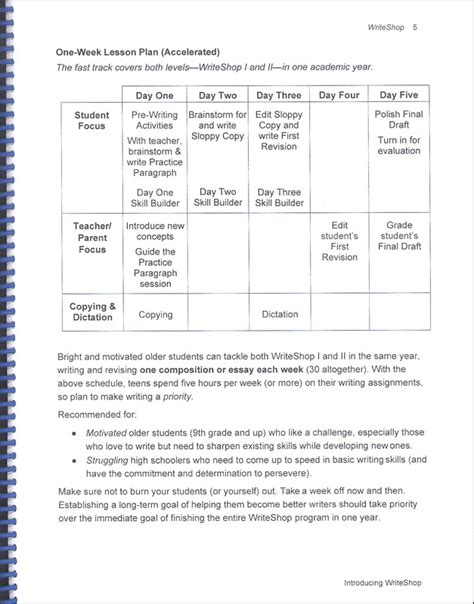 WriteShop 5

One-Week Lesson Plan (Accelerated)

The fast track covers both levels—WriteShop I and II—in one academic year.

| | Day One | Day Two | Day Three | Day Four | Day Five |
|---|---|---|---|---|---|
| Student Focus | Pre-Writing Activities With teacher, brainstorm & write Practice Paragraph Day One Skill Builder | Brainstorm for and write Sloppy Copy Day Two Skill Builder | Edit Sloppy Copy and write First Revision Day Three Skill Builder | | Polish Final Draft Turn in for evaluation |
| Teacher/ Parent Focus | Introduce new concepts Guide the Practice Paragraph session | | | Edit student's First Revision | Grade student's Final Draft |
| Copying & Dictation | Copying | | Dictation | | |

Bright and motivated older students can tackle both WriteShop I and II in the same year, writing and revising one composition or essay each week (30 altogether). With the above schedule, teens spend five hours per week (or more) on their writing assignments, so plan to make writing a priority.

Recommended for:

• Motivated older students (9th grade and up) who like a challenge, especially those who love to write but need to sharpen existing skills while developing new ones.
• Struggling high schoolers who need to come up to speed in basic writing skills (and have the commitment and determination to persevere).

Make sure not to burn your students (or yourself) out. Take a week off now and then. Establishing a long-term goal of helping them become better writers should take priority over the immediate goal of finishing the entire WriteShop program in one year.

Introducing WriteShop